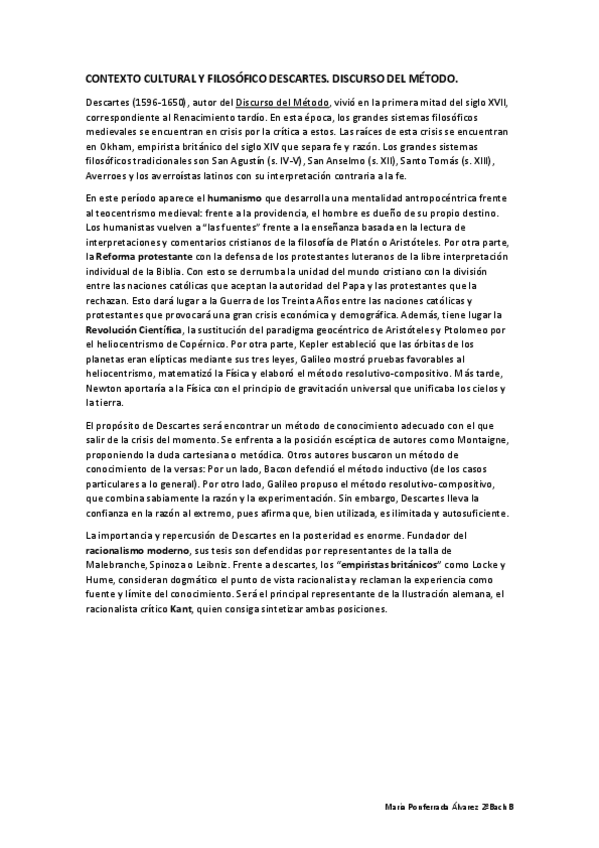 CONTEXTO CULTURAL Y FILOSÓFICO DESCARTES. DISCURSO DEL MÉTODO.

Descartes (1596-1650), autor del Discurso del Método, vivió en la primera mitad del siglo XVII, correspondiente al Renacimiento tardío. En esta época, los grandes sistemas filosóficos medievales se encuentran en crisis por la crítica a estos. Las raíces de esta crisis se encuentran en Okham, empirista británico del siglo XIV que separa fe y razón. Los grandes sistemas filosóficos tradicionales son San Agustín (s. IV-V), San Anselmo (s. XII), Santo Tomás (s. XIII), Averroes y los averroístas latinos con su interpretación contraria a la fe.

En este período aparece el humanismo que desarrolla una mentalidad antropocéntrica frente al teocentrismo medieval: frente a la providencia, el hombre es dueño de su propio destino. Los humanistas vuelven a "las fuentes" frente a la enseñanza basada en la lectura de interpretaciones y comentarios cristianos de la filosofía de Platón o Aristóteles. Por otra parte, la Reforma protestante con la defensa de los protestantes luteranos de la libre interpretación individual de la Biblia. Con esto se derrumba la unidad del mundo cristiano con la división entre las naciones católicas que aceptan la autoridad del Papa y las protestantes que la rechazan. Esto dará lugar a la Guerra de los Treinta Años entre las naciones católicas y protestantes que provocará una gran crisis económica y demográfica. Además, tiene lugar la Revolución Científica, la sustitución del paradigma geocéntrico de Aristóteles y Ptolomeo por el heliocentrismo de Copérnico. Por otra parte, Kepler estableció que las órbitas de los planetas eran elípticas mediante sus tres leyes, Galileo mostró pruebas favorables al heliocentrismo, matematizó la Física y elaboró el método resolutivo-compositivo. Más tarde, Newton aportaría a la Física con el principio de gravitación universal que unificaba los cielos y la tierra.

El propósito de Descartes será encontrar un método de conocimiento adecuado con el que salir de la crisis del momento. Se enfrenta a la posición escéptica de autores como Montaigne, proponiendo la duda cartesiana o metódica. Otros autores buscaron un método de conocimiento de la versas: Por un lado, Bacon defendió el método inductivo (de los casos particulares a lo general). Por otro lado, Galileo propuso el método resolutivo-compositivo, que combina sabiamente la razón y la experimentación. Sin embargo, Descartes lleva la confianza en la razón al extremo, pues afirma que, bien utilizada, es ilimitada y autosuficiente.

La importancia y repercusión de Descartes en la posteridad es enorme. Fundador del racionalismo moderno, sus tesis son defendidas por representantes de la talla de Malebranche, Spinoza o Leibniz. Frente a descartes, los "empiristas británicos" como Locke y Hume, consideran dogmático el punto de vista racionalista y reclaman la experiencia como fuente y límite del conocimiento. Será el principal representante de la Ilustración alemana, el racionalista crítico Kant, quien consiga sintetizar ambas posiciones.

María Ponferrada Álvarez 2ºBach B